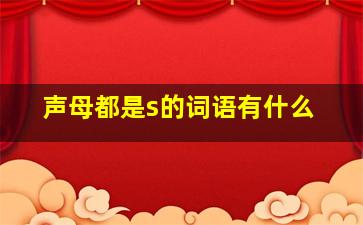 声母都是s的词语有什么